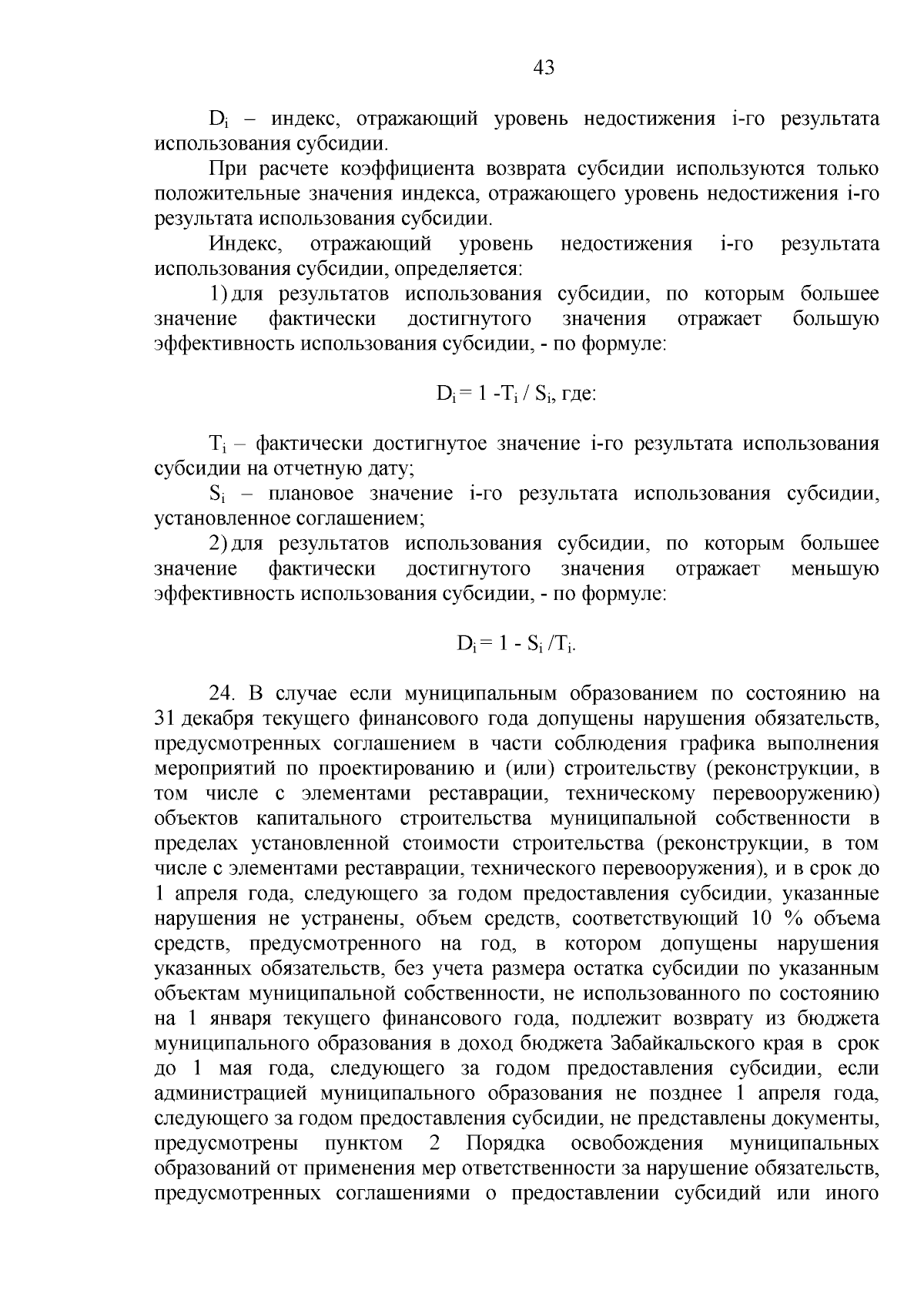 43

$D_i$ – индекс, отражающий уровень недостижения i-го результата использования субсидии.

При расчете коэффициента возврата субсидии используются только положительные значения индекса, отражающего уровень недостижения i-го результата использования субсидии.

Индекс, отражающий уровень недостижения i-го результата использования субсидии, определяется:

1) для результатов использования субсидии, по которым большее значение фактически достигнутого значения отражает большую эффективность использования субсидии, - по формуле:

$D_i = 1 - T_i / S_i$, где:

$T_i$ – фактически достигнутое значение i-го результата использования субсидии на отчетную дату;

$S_i$ – плановое значение i-го результата использования субсидии, установленное соглашением;

2) для результатов использования субсидии, по которым большее значение фактически достигнутого значения отражает меньшую эффективность использования субсидии, - по формуле:

$D_i = 1 - S_i / T_i$.

24. В случае если муниципальным образованием по состоянию на 31 декабря текущего финансового года допущены нарушения обязательств, предусмотренных соглашением в части соблюдения графика выполнения мероприятий по проектированию и (или) строительству (реконструкции, в том числе с элементами реставрации, техническому перевооружению) объектов капитального строительства муниципальной собственности в пределах установленной стоимости строительства (реконструкции, в том числе с элементами реставрации, технического перевооружения), и в срок до 1 апреля года, следующего за годом предоставления субсидии, указанные нарушения не устранены, объем средств, соответствующий 10 % объема средств, предусмотренного на год, в котором допущены нарушения указанных обязательств, без учета размера остатка субсидии по указанным объектам муниципальной собственности, не использованного по состоянию на 1 января текущего финансового года, подлежит возврату из бюджета муниципального образования в доход бюджета Забайкальского края в срок до 1 мая года, следующего за годом предоставления субсидии, если администрацией муниципального образования не позднее 1 апреля года, следующего за годом предоставления субсидии, не представлены документы, предусмотрены пунктом 2 Порядка освобождения муниципальных образований от применения мер ответственности за нарушение обязательств, предусмотренных соглашениями о предоставлении субсидий или иного